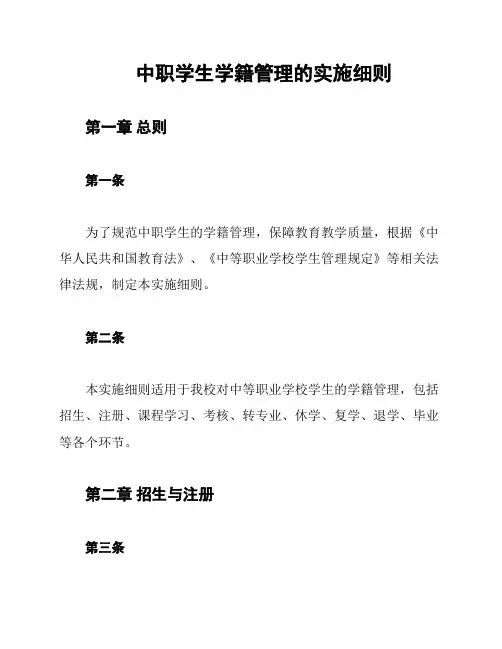 中职学生学籍管理的实施细则

第一章 总则

第一条

为了规范中职学生的学籍管理，保障教育教学质量，根据《中华人民共和国教育法》、《中等职业学校学生管理规定》等相关法律法规，制定本实施细则。

第二条

本实施细则适用于我校对中等职业学校学生的学籍管理，包括招生、注册、课程学习、考核、转专业、休学、复学、退学、毕业等各个环节。

第二章 招生与注册

第三条